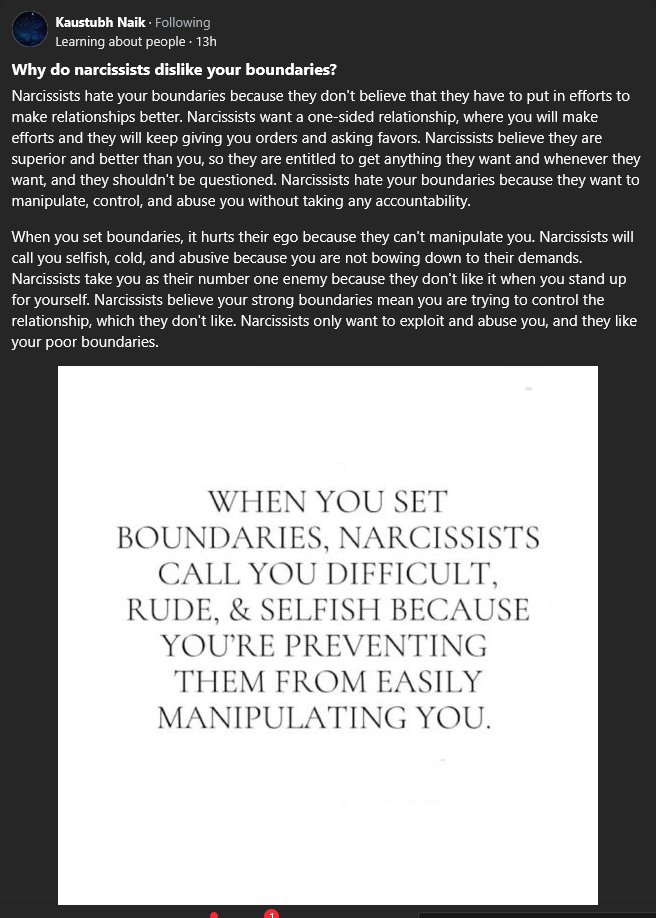 Kaustubh Naik · Following
Learning about people · 13h

Why do narcissists dislike your boundaries?

Narcissists hate your boundaries because they don't believe that they have to put in efforts to make relationships better. Narcissists want a one-sided relationship, where you will make efforts and they will keep giving you orders and asking favors. Narcissists believe they are superior and better than you, so they are entitled to get anything they want and whenever they want, and they shouldn't be questioned. Narcissists hate your boundaries because they want to manipulate, control, and abuse you without taking any accountability.

When you set boundaries, it hurts their ego because they can't manipulate you. Narcissists will call you selfish, cold, and abusive because you are not bowing down to their demands. Narcissists take you as their number one enemy because they don't like it when you stand up for yourself. Narcissists believe your strong boundaries mean you are trying to control the relationship, which they don't like. Narcissists only want to exploit and abuse you, and they like your poor boundaries.

WHEN YOU SET BOUNDARIES, NARCISSISTS CALL YOU DIFFICULT, RUDE, & SELFISH BECAUSE YOU'RE PREVENTING THEM FROM EASILY MANIPULATING YOU.

1